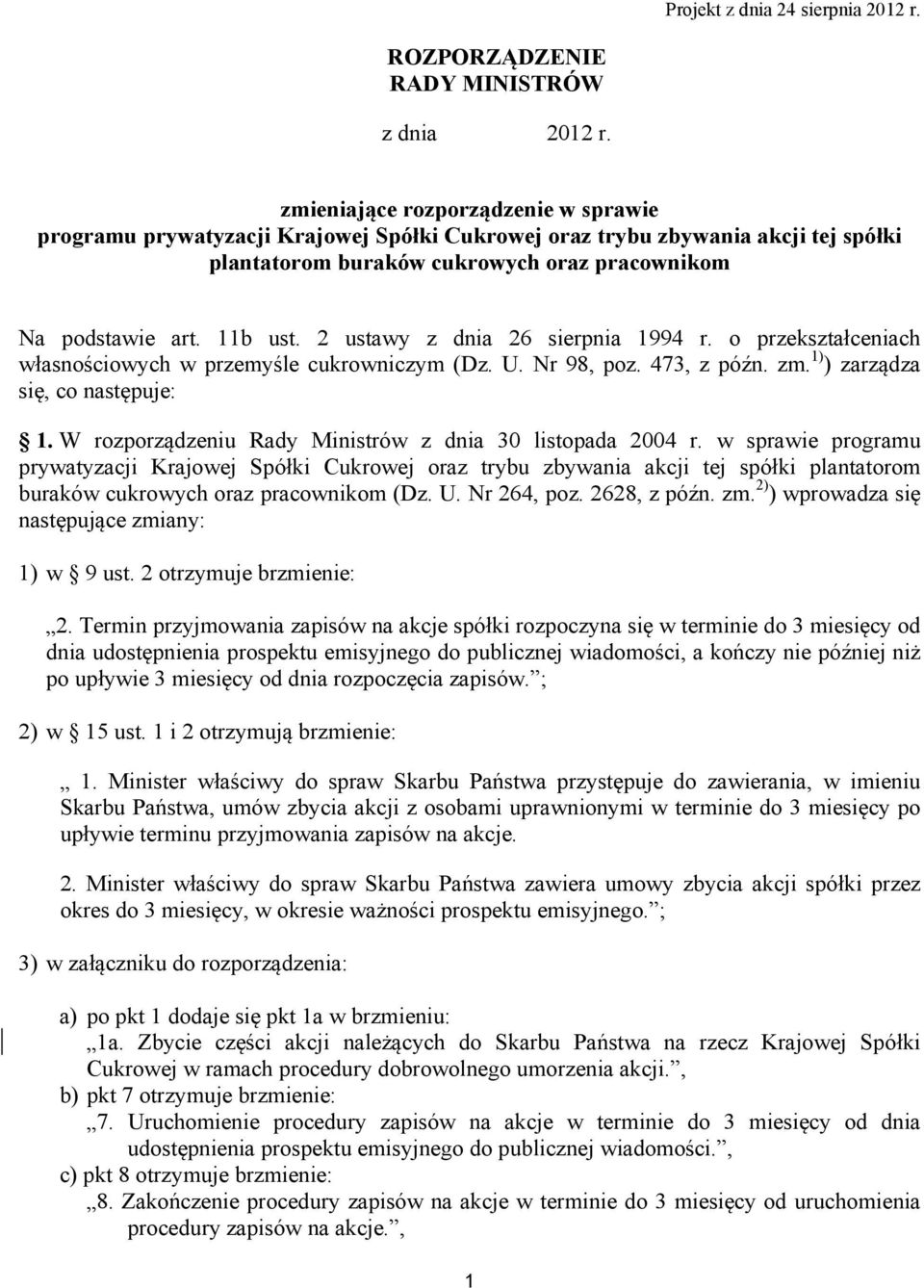 Projekt z dnia 24 sierpnia 2012 r.

ROZPORZĄDZENIE
RADY MINISTRÓW

z dnia 2012 r.

zmieniające rozporządzenie w sprawie programu prywatyzacji Krajowej Spółki Cukrowej oraz trybu zbywania akcji tej spółki plantatorom buraków cukrowych oraz pracownikom

Na podstawie art. 11b ust. 2 ustawy z dnia 26 sierpnia 1994 r. o przekształceniach własnościowych w przemyśle cukrowniczym (Dz. U. Nr 98, poz. 473, z późn. zm.$^{1)}$) zarządza się, co następuje:

§ 1. W rozporządzeniu Rady Ministrów z dnia 30 listopada 2004 r. w sprawie programu prywatyzacji Krajowej Spółki Cukrowej oraz trybu zbywania akcji tej spółki plantatorom buraków cukrowych oraz pracownikom (Dz. U. Nr 264, poz. 2628, z późn. zm.$^{2)}$) wprowadza się następujące zmiany:

1) w § 9 ust. 2 otrzymuje brzmienie:

„2. Termin przyjmowania zapisów na akcje spółki rozpoczyna się w terminie do 3 miesięcy od dnia udostępnienia prospektu emisyjnego do publicznej wiadomości, a kończy nie później niż po upływie 3 miesięcy od dnia rozpoczęcia zapisów.”;

2) w § 15 ust. 1 i 2 otrzymują brzmienie:

„ 1. Minister właściwy do spraw Skarbu Państwa przystępuje do zawierania, w imieniu Skarbu Państwa, umów zbycia akcji z osobami uprawnionymi w terminie do 3 miesięcy po upływie terminu przyjmowania zapisów na akcje.

2. Minister właściwy do spraw Skarbu Państwa zawiera umowy zbycia akcji spółki przez okres do 3 miesięcy, w okresie ważności prospektu emisyjnego.”;

3) w załączniku do rozporządzenia:

a) po pkt 1 dodaje się pkt 1a w brzmieniu:
„1a. Zbycie części akcji należących do Skarbu Państwa na rzecz Krajowej Spółki Cukrowej w ramach procedury dobrowolnego umorzenia akcji.”,
b) pkt 7 otrzymuje brzmienie:
„7. Uruchomienie procedury zapisów na akcje w terminie do 3 miesięcy od dnia udostępnienia prospektu emisyjnego do publicznej wiadomości.”,
c) pkt 8 otrzymuje brzmienie:
„8. Zakończenie procedury zapisów na akcje w terminie do 3 miesięcy od uruchomienia procedury zapisów na akcje.”,

1